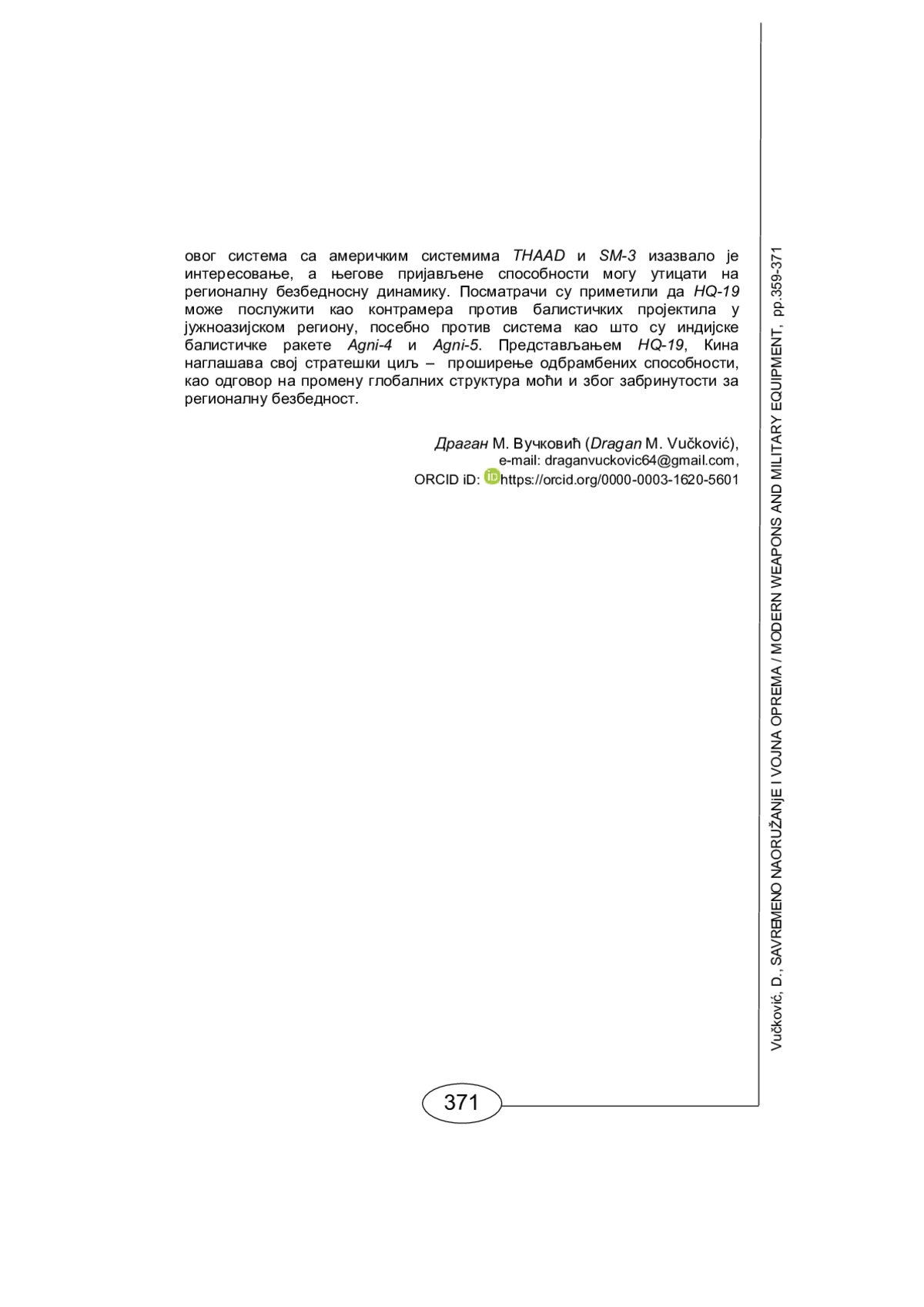 овог система са америчким системима THAAD и SM-3 изазвало је интересовање, а његове пријављене способности могу утицати на регионалну безбедносну динамику. Посматрачи су приметили да HQ-19 може послужити као контрамера против балистичких пројектила у јужноазијском региону, посебно против система као што су индијске балистичке ракете Agni-4 и Agni-5. Представљањем HQ-19, Кина наглашава свој стратешки циљ – проширење одбрамбених способности, као одговор на промену глобалних структура моћи и због забринутости за регионалну безбедност.

Драган М. Вучковић (Dragan M. Vučković),
e-mail: draganvuckovic64@gmail.com,
ORCID iD: https://orcid.org/0000-0003-1620-5601

Vučković, D., SAVREMENO NAORUŽANJE I VOJNA OPREMA / MODERN WEAPONS AND MILITARY EQUIPMENT, pp.359-371

371